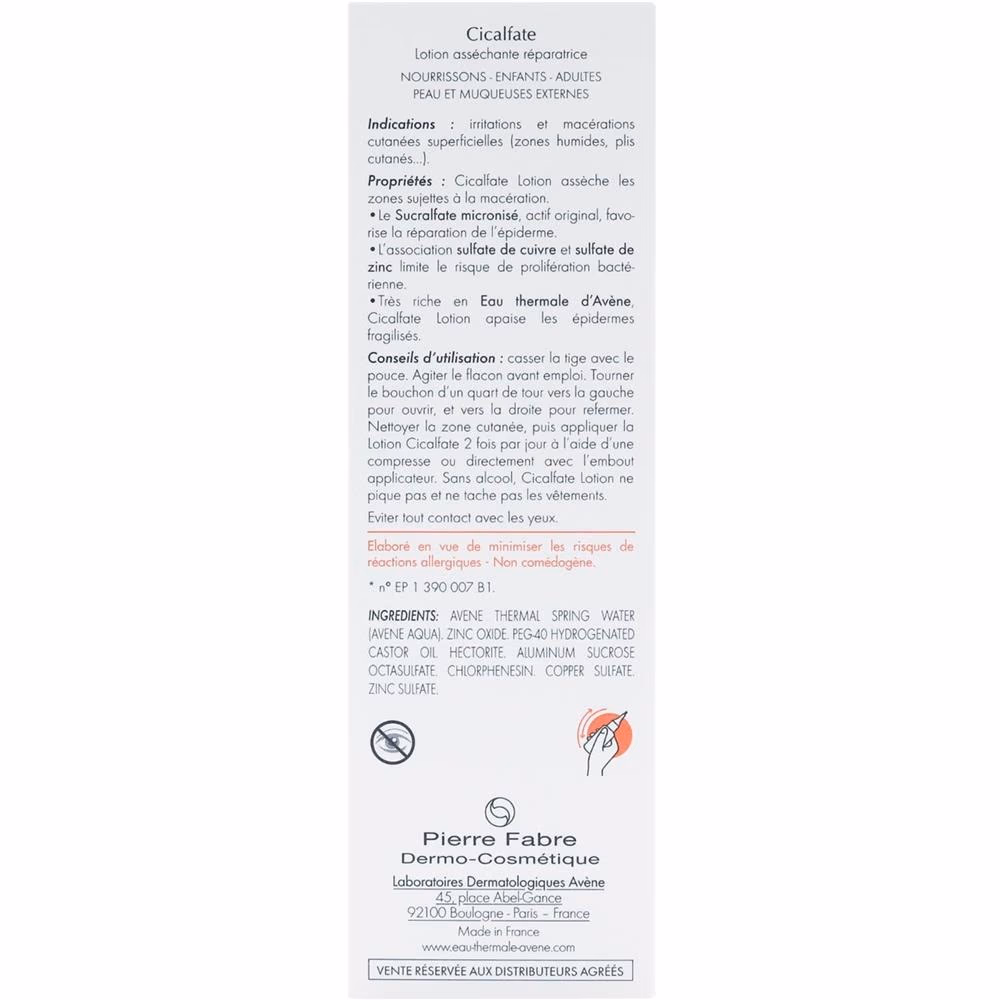 Cicalfate
Lotion asséchante réparatrice
NOURRISSONS - ENFANTS - ADULTES
PEAU ET MUQUEUSES EXTERNES

Indications : irritations et macérations cutanées superficielles (zones humides, plis cutanés...).

Propriétés : Cicalfate Lotion assèche les zones sujettes à la macération.
• Le Sucralfate micronisé, actif original, favorise la réparation de l'épiderme.
• L'association sulfate de cuivre et sulfate de zinc limite le risque de prolifération bactérienne.
• Très riche en Eau thermale d'Avène, Cicalfate Lotion apaise les épidermes fragilisés.

Conseils d'utilisation : casser la tige avec le pouce. Agiter le flacon avant emploi. Tourner le bouchon d'un quart de tour vers la gauche pour ouvrir, et vers la droite pour refermer. Nettoyer la zone cutanée, puis appliquer la Lotion Cicalfate 2 fois par jour à l'aide d'une compresse ou directement avec l'embout applicateur. Sans alcool, Cicalfate Lotion ne pique pas et ne tache pas les vêtements.

Eviter tout contact avec les yeux.

Elaboré en vue de minimiser les risques de réactions allergiques - Non comédogène.

* n° EP 1 390 007 B1.

INGREDIENTS: AVENE THERMAL SPRING WATER (AVENE AQUA). ZINC OXIDE. PEG-40 HYDROGENATED CASTOR OIL. HECTORITE. ALUMINUM SUCROSE OCTASULFATE. CHLORPHENESIN. COPPER SULFATE. ZINC SULFATE.

Pierre Fabre
Dermo-Cosmétique

Laboratoires Dermatologiques Avène
45, place Abel-Gance
92100 Boulogne - Paris – France
Made in France
www.eau-thermale-avene.com

VENTE RÉSERVÉE AUX DISTRIBUTEURS AGRÉÉS